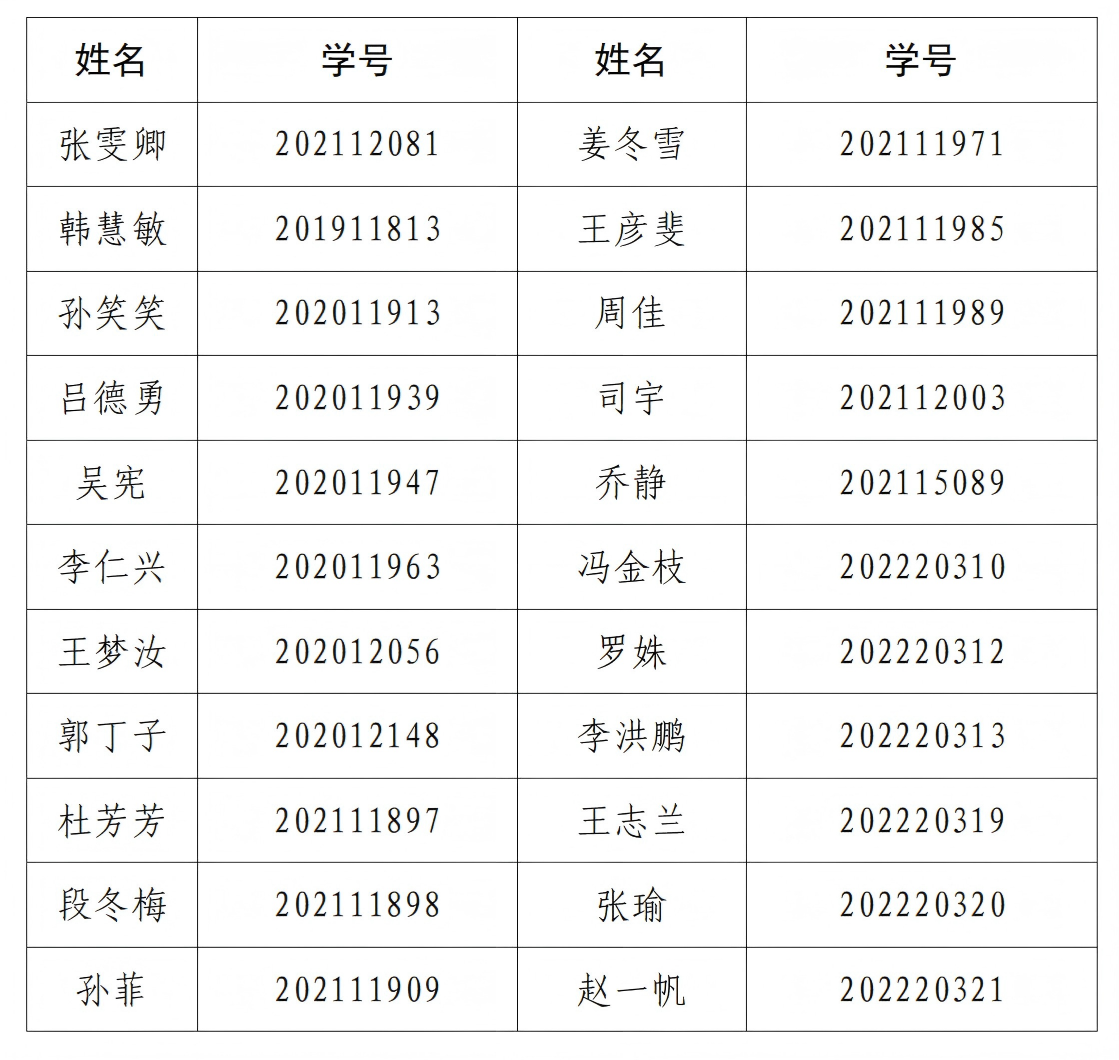 | 姓名 | 学号 | 姓名 | 学号 |
|---|---|---|---|
| 张雯卿 | 202112081 | 姜冬雪 | 202111971 |
| 韩慧敏 | 201911813 | 王彦斐 | 202111985 |
| 孙笑笑 | 202011913 | 周佳 | 202111989 |
| 吕德勇 | 202011939 | 司宇 | 202112003 |
| 吴宪 | 202011947 | 乔静 | 202115089 |
| 李仁兴 | 202011963 | 冯金枝 | 202220310 |
| 王梦汝 | 202012056 | 罗姝 | 202220312 |
| 郭丁子 | 202012148 | 李洪鹏 | 202220313 |
| 杜芳芳 | 202111897 | 王志兰 | 202220319 |
| 段冬梅 | 202111898 | 张瑜 | 202220320 |
| 孙菲 | 202111909 | 赵一帆 | 202220321 |